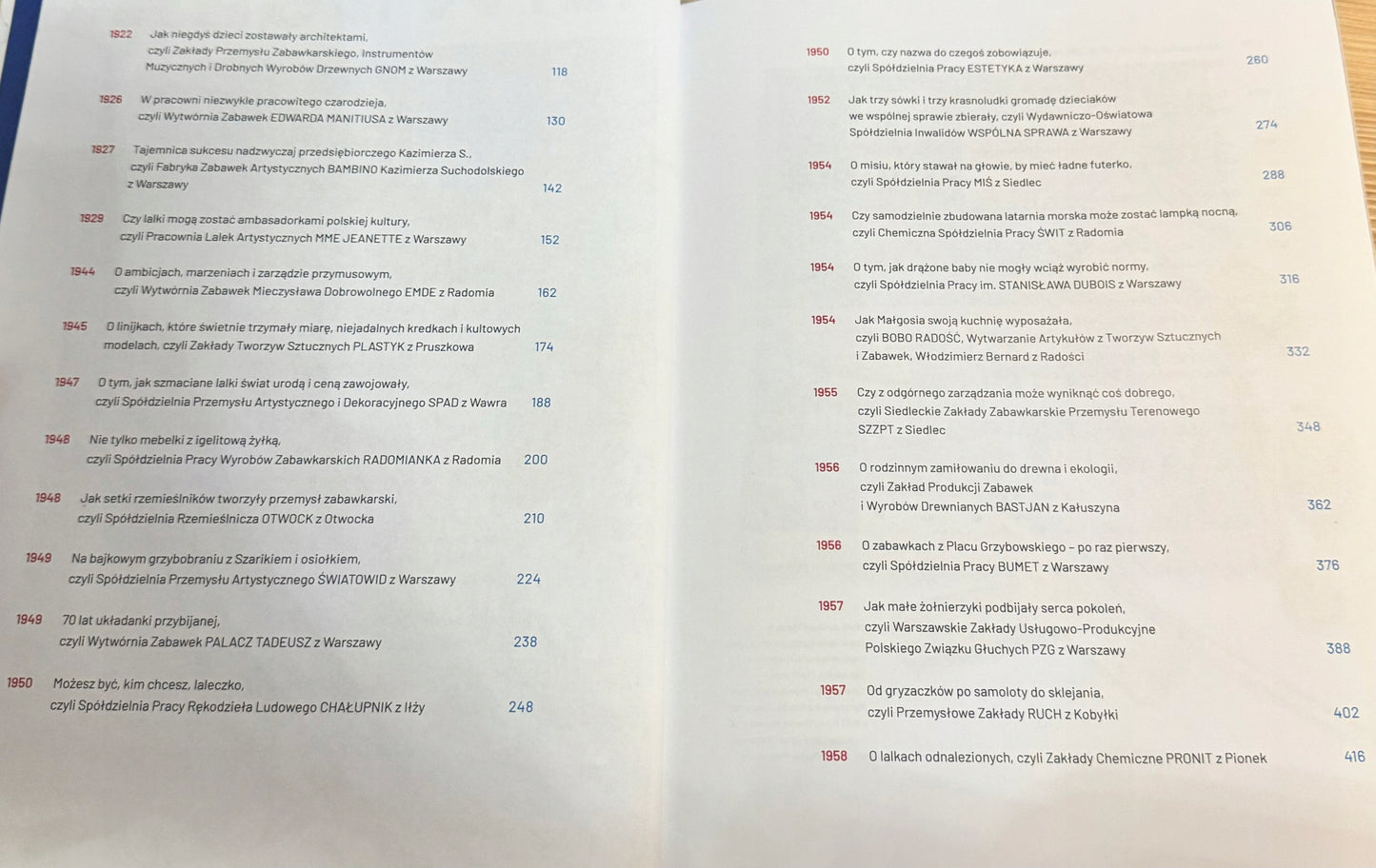 1922 Jak niegdyś dzieci zostawały architektami, czyli Zakłady Przemysłu Zabawkarskiego, Instrumentów Muzycznych i Drobnych Wyrobów Drzewnych GNOM z Warszawy 118

1926 W pracowni niezwykle pracowitego czarodzieja, czyli Wytwórnia Zabawek EDWARDA MANITIUSA z Warszawy 130

1927 Tajemnica sukcesu nadzwyczaj przedsiębiorczego Kazimierza S., czyli Fabryka Zabawek Artystycznych BAMBINO Kazimierza Suchodolskiego z Warszawy 142

1929 Czy lalki mogą zostać ambasadorkami polskiej kultury, czyli Pracownia Lalek Artystycznych MME JEANETTE z Warszawy 152

1944 O ambicjach, marzeniach i zarządzie przymusowym, czyli Wytwórnia Zabawek Mieczysława Dobrowolnego EMDE z Radomia 162

1945 O linijkach, które świetnie trzymały miarę, niejadalnych kredkach i kultowych modelach, czyli Zakłady Tworzyw Sztucznych PLASTYK z Pruszkowa 174

1947 O tym, jak szmaciane lalki świat urodą i ceną zawojowały, czyli Spółdzielnia Przemysłu Artystycznego i Dekoracyjnego SPAD z Wawra 188

1948 Nie tylko mebelki z igelitową żyłką, czyli Spółdzielnia Pracy Wyrobów Zabawkarskich RADOMIANKA z Radomia 200

1948 Jak setki rzemieślników tworzyły przemysł zabawkarski, czyli Spółdzielnia Rzemieślnicza OTWOCK z Otwocka 210

1949 Na bajkowym grzybobraniu z Szarikiem i osiołkiem, czyli Spółdzielnia Przemysłu Artystycznego ŚWIATOWID z Warszawy 224

1949 70 lat układanki przybijanej, czyli Wytwórnia Zabawek PALACZ TADEUSZ z Warszawy 238

1950 Możesz być, kim chcesz, laleczko, czyli Spółdzielnia Pracy Rękodzieła Ludowego CHAŁUPNIK z Iłży 248

1950 O tym, czy nazwa do czegoś zobowiązuje, czyli Spółdzielnia Pracy ESTETYKA z Warszawy 260

1952 Jak trzy sówki i trzy krasnoludki gromadę dzieciaków we wspólnej sprawie zbierały, czyli Wydawniczo-Oświatowa Spółdzielnia Inwalidów WSPÓLNA SPRAWA z Warszawy 274

1954 O misiu, który stawał na głowie, by mieć ładne futerko, czyli Spółdzielnia Pracy MIŚ z Siedlec 288

1954 Czy samodzielnie zbudowana latarnia morska może zostać lampką nocną, czyli Chemiczna Spółdzielnia Pracy ŚWIT z Radomia 306

1954 O tym, jak drążone baby nie mogły wciąż wyrobić normy, czyli Spółdzielnia Pracy im. STANISŁAWA DUBOIS z Warszawy 316

1954 Jak Małgosia swoją kuchnię wyposażała, czyli BOBO RADOŚĆ, Wytwarzanie Artykułów z Tworzyw Sztucznych i Zabawek, Włodzimierz Bernard z Radości 332

1955 Czy z odgórnego zarządzania może wyniknąć coś dobrego, czyli Siedleckie Zakłady Zabawkarskie Przemysłu Terenowego SZZPT z Siedlec 348

1956 O rodzinnym zamiłowaniu do drewna i ekologii, czyli Zakład Produkcji Zabawek i Wyrobów Drewnianych BASTJAN z Kałuszyna 362

1956 O zabawkach z Placu Grzybowskiego – po raz pierwszy, czyli Spółdzielnia Pracy BUMET z Warszawy 376

1957 Jak małe żołnierzyki podbijały serca pokoleń, czyli Warszawskie Zakłady Usługowo-Produkcyjne Polskiego Związku Głuchych PZG z Warszawy 388

1957 Od gryzaczków po samoloty do sklejania, czyli Przemysłowe Zakłady RUCH z Kobyłki 402

1958 O lalkach odnalezionych, czyli Zakłady Chemiczne PRONIT z Pionek 416